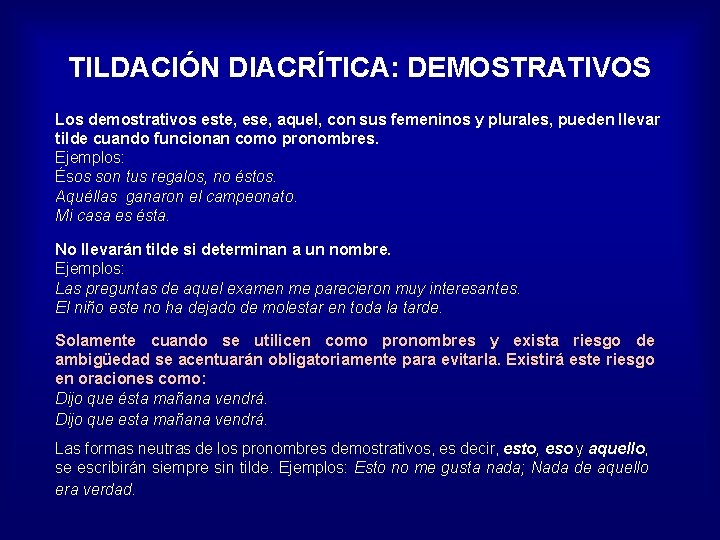 TILDACIÓN DIACRÍTICA: DEMOSTRATIVOS

Los demostrativos este, ese, aquel, con sus femeninos y plurales, pueden llevar tilde cuando funcionan como pronombres.
Ejemplos:
Ésos son tus regalos, no éstos.
Aquéllas ganaron el campeonato.
Mi casa es ésta.

No llevarán tilde si determinan a un nombre.
Ejemplos:
Las preguntas de aquel examen me parecieron muy interesantes.
El niño este no ha dejado de molestar en toda la tarde.

Solamente cuando se utilicen como pronombres y exista riesgo de ambigüedad se acentuarán obligatoriamente para evitarla. Existirá este riesgo en oraciones como:
Dijo que ésta mañana vendrá.
Dijo que esta mañana vendrá.

Las formas neutras de los pronombres demostrativos, es decir, esto, eso y aquello, se escribirán siempre sin tilde. Ejemplos: Esto no me gusta nada; Nada de aquello era verdad.